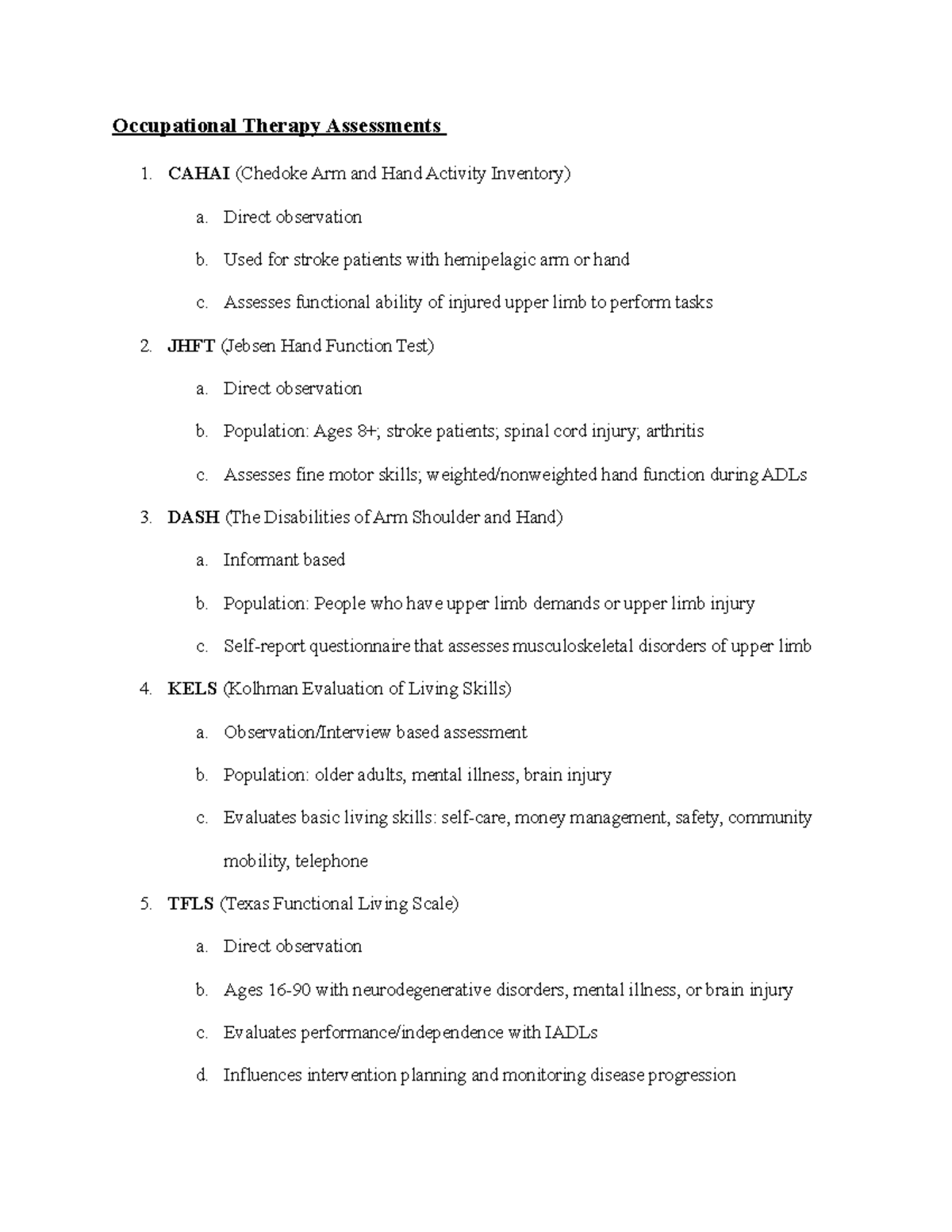 Occupational Therapy Assessments

1. CAHAI (Chedoke Arm and Hand Activity Inventory)
a. Direct observation
b. Used for stroke patients with hemipelagic arm or hand
c. Assesses functional ability of injured upper limb to perform tasks
2. JHFT (Jebsen Hand Function Test)
a. Direct observation
b. Population: Ages 8+; stroke patients; spinal cord injury; arthritis
c. Assesses fine motor skills; weighted/nonweighted hand function during ADLs
3. DASH (The Disabilities of Arm Shoulder and Hand)
a. Informant based
b. Population: People who have upper limb demands or upper limb injury
c. Self-report questionnaire that assesses musculoskeletal disorders of upper limb
4. KELS (Kolhman Evaluation of Living Skills)
a. Observation/Interview based assessment
b. Population: older adults, mental illness, brain injury
c. Evaluates basic living skills: self-care, money management, safety, community mobility, telephone
5. TFLS (Texas Functional Living Scale)
a. Direct observation
b. Ages 16-90 with neurodegenerative disorders, mental illness, or brain injury
c. Evaluates performance/independence with IADLs
d. Influences intervention planning and monitoring disease progression